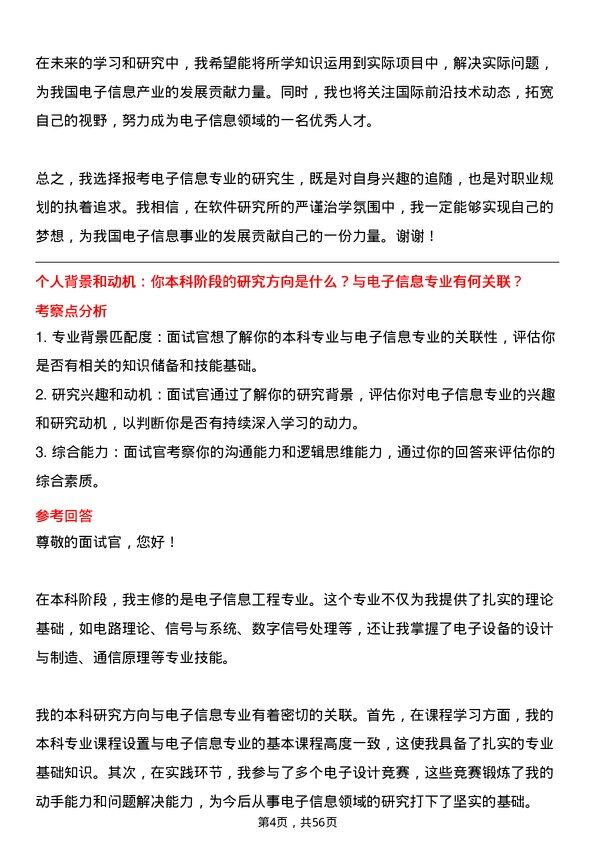 在未来的学习和研究中，我希望能将所学知识运用到实际项目中，解决实际问题，为我国电子信息产业的发展贡献力量。同时，我也将关注国际前沿技术动态，拓宽自己的视野，努力成为电子信息领域的一名优秀人才。

总之，我选择报考电子信息专业的研究生，既是对自身兴趣的追随，也是对职业规划的执着追求。我相信，在软件研究所的严谨治学氛围中，我一定能够实现自己的梦想，为我国电子信息事业的发展贡献自己的一份力量。谢谢！

个人背景和动机：你本科阶段的研究方向是什么？与电子信息专业有何关联？

考察点分析

1. 专业背景匹配度：面试官想了解你的本科专业与电子信息专业的关联性，评估你是否有相关的知识储备和技能基础。

2. 研究兴趣和动机：面试官通过了解你的研究背景，评估你对电子信息专业的兴趣和研究动机，以判断你是否有持续深入学习的动力。

3. 综合能力：面试官考察你的沟通能力和逻辑思维能力，通过你的回答来评估你的综合素质。

参考回答

尊敬的面试官，您好！

在本科阶段，我主修的是电子信息工程专业。这个专业不仅为我提供了扎实的理论基础，如电路理论、信号与系统、数字信号处理等，还让我掌握了电子设备的设计与制造、通信原理等专业技能。

我的本科研究方向与电子信息专业有着密切的关联。首先，在课程学习方面，我的本科专业课程设置与电子信息专业的基本课程高度一致，这使我具备了扎实的专业基础知识。其次，在实践环节，我参与了多个电子设计竞赛，这些竞赛锻炼了我的动手能力和问题解决能力，为今后从事电子信息领域的研究打下了坚实的基础。

第4页，共56页